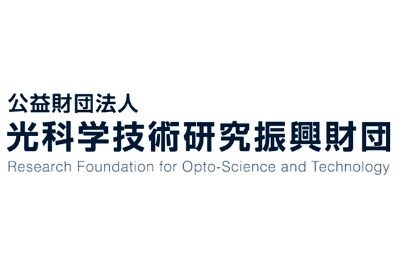 公益財団法人
光科学技術研究振興財団
Research Foundation for Opto-Science and Technology